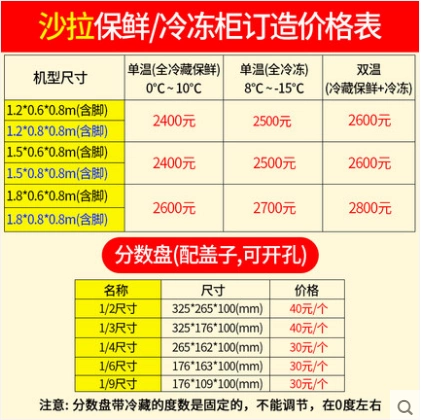 沙拉保鲜/冷冻柜订造价格表

| 机型尺寸 | 单温(全冷藏保鲜) 0°C ~ 10°C | 单温(全冷冻) 8°C ~ -15°C | 双温 (冷藏保鲜+冷冻) |
|---|---|---|---|
| 1.2*0.6*0.8m(含脚) | 2400元 | 2500元 | 2600元 |
| 1.2*0.8*0.8m(含脚) | | | |
| 1.5*0.6*0.8m(含脚) | 2400元 | 2500元 | 2600元 |
| 1.5*0.8*0.8m(含脚) | | | |
| 1.8*0.6*0.8m(含脚) | 2600元 | 2700元 | 2800元 |
| 1.8*0.8*0.8m(含脚) | | | |

分数盘(配盖子,可开孔)

| 名称 | 尺寸 | 价格 |
|---|---|---|
| 1/2尺寸 | 325*265*100(mm) | 40元/个 |
| 1/3尺寸 | 325*176*100(mm) | 40元/个 |
| 1/4尺寸 | 265*162*100(mm) | 30元/个 |
| 1/6尺寸 | 176*163*100(mm) | 30元/个 |
| 1/9尺寸 | 176*109*100(mm) | 30元/个 |

注意: 分数盘带冷藏的度数是固定的，不能调节，在0度左右